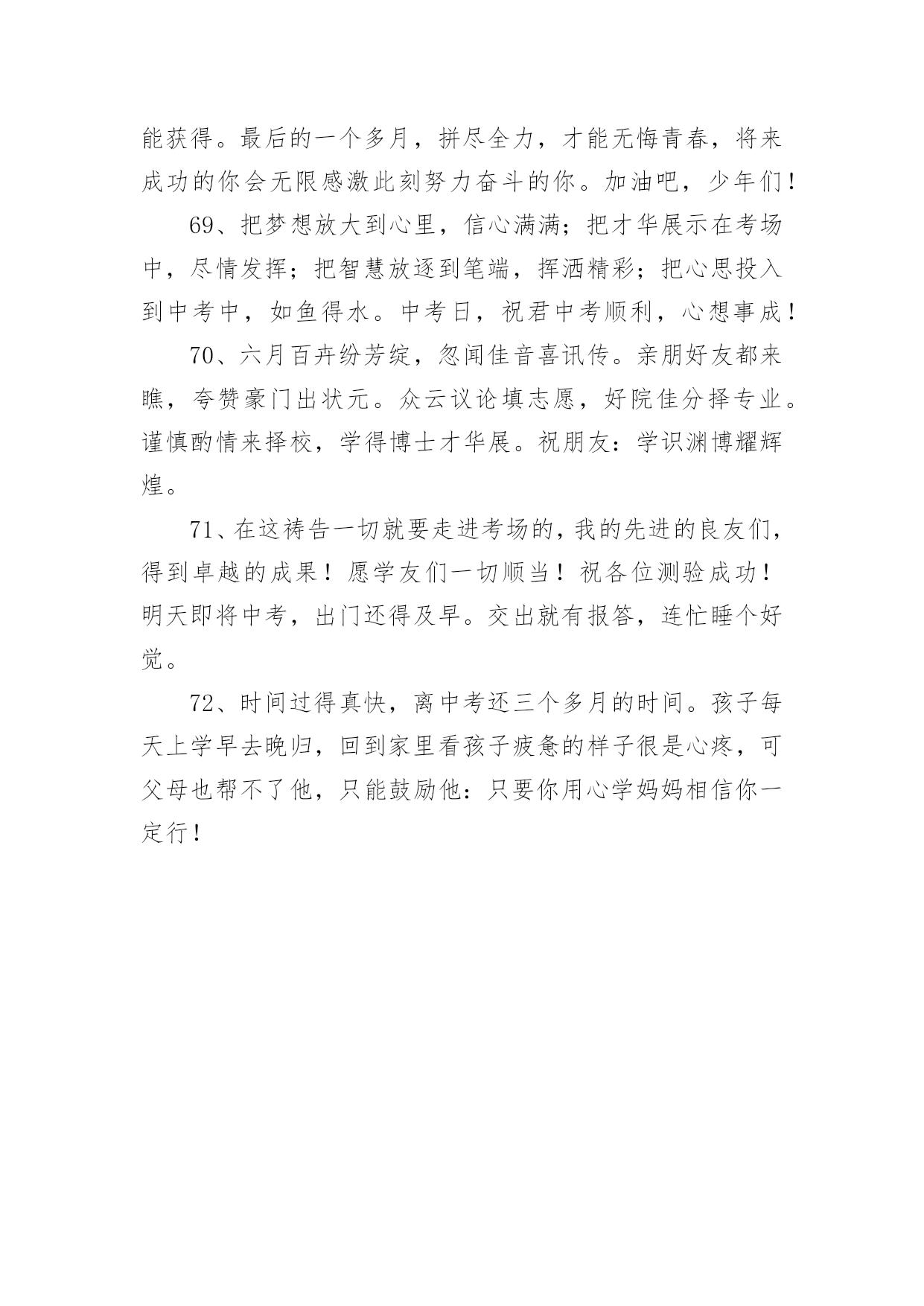 能获得。最后的一个多月，拼尽全力，才能无悔青春，将来成功的你会无限感激此刻努力奋斗的你。加油吧，少年们！

69、把梦想放大到心里，信心满满；把才华展示在考场中，尽情发挥；把智慧放逐到笔端，挥洒精彩；把心思投入到中考中，如鱼得水。中考日，祝君中考顺利，心想事成！

70、六月百卉纷芳绽，忽闻佳音喜讯传。亲朋好友都来瞧，夸赞豪门出状元。众云议论填志愿，好院佳分择专业。谨慎酌情来择校，学得博士才华展。祝朋友：学识渊博耀辉煌。

71、在这祷告一切就要走进考场的，我的先进的良友们，得到卓越的成果！愿学友们一切顺当！祝各位测验成功！明天即将中考，出门还得及早。交出就有报答，连忙睡个好觉。

72、时间过得真快，离中考还三个多月的时间。孩子每天上学早去晚归，回到家里看孩子疲惫的样子很是心疼，可父母也帮不了他，只能鼓励他：只要你用心学妈妈相信你一定行！